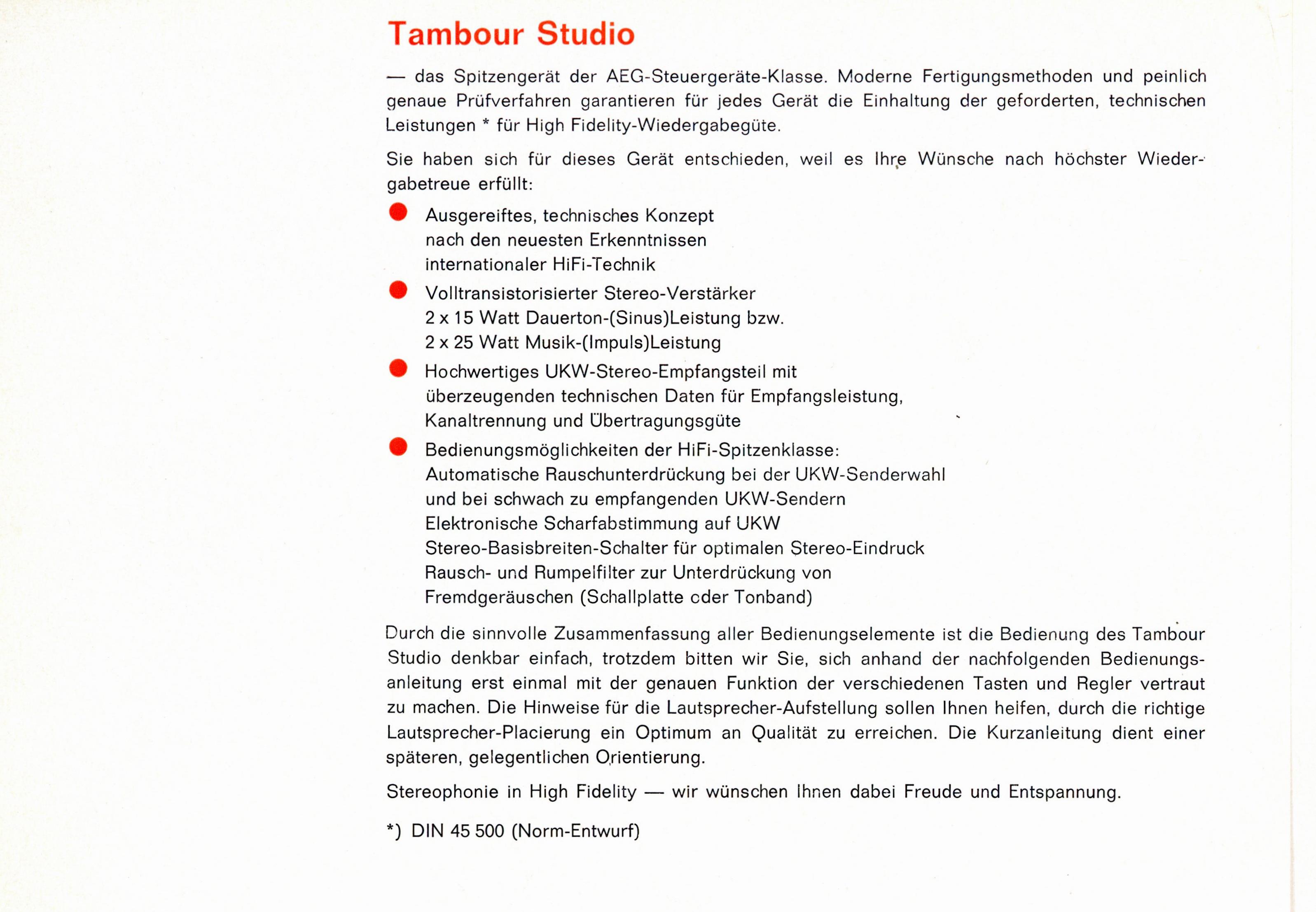 Tambour Studio

— das Spitzengerät der AEG-Steuergeräte-Klasse. Moderne Fertigungsmethoden und peinlich genaue Prüfverfahren garantieren für jedes Gerät die Einhaltung der geforderten, technischen Leistungen * für High Fidelity-Wiedergabegüte.

Sie haben sich für dieses Gerät entschieden, weil es Ihre Wünsche nach höchster Wiedergabetreue erfüllt:

Ausgereiftes, technisches Konzept nach den neuesten Erkenntnissen internationaler HiFi-Technik

Volltransistorisierter Stereo-Verstärker
2 x 15 Watt Dauerton-(Sinus)Leistung bzw.
2 x 25 Watt Musik-(Impuls)Leistung

Hochwertiges UKW-Stereo-Empfangsteil mit überzeugenden technischen Daten für Empfangsleistung, Kanaltrennung und Übertragungsgüte

Bedienungsmöglichkeiten der HiFi-Spitzenklasse:
Automatische Rauschunterdrückung bei der UKW-Senderwahl und bei schwach zu empfangenden UKW-Sendern
Elektronische Scharfabstimmung auf UKW
Stereo-Basisbreiten-Schalter für optimalen Stereo-Eindruck
Rausch- und Rumpelfilter zur Unterdrückung von Fremdgeräuschen (Schallplatte oder Tonband)

Durch die sinnvolle Zusammenfassung aller Bedienungselemente ist die Bedienung des Tambour Studio denkbar einfach, trotzdem bitten wir Sie, sich anhand der nachfolgenden Bedienungsanleitung erst einmal mit der genauen Funktion der verschiedenen Tasten und Regler vertraut zu machen. Die Hinweise für die Lautsprecher-Aufstellung sollen Ihnen helfen, durch die richtige Lautsprecher-Placierung ein Optimum an Qualität zu erreichen. Die Kurzanleitung dient einer späteren, gelegentlichen Orientierung.

Stereophonie in High Fidelity — wir wünschen Ihnen dabei Freude und Entspannung.

*) DIN 45 500 (Norm-Entwurf)